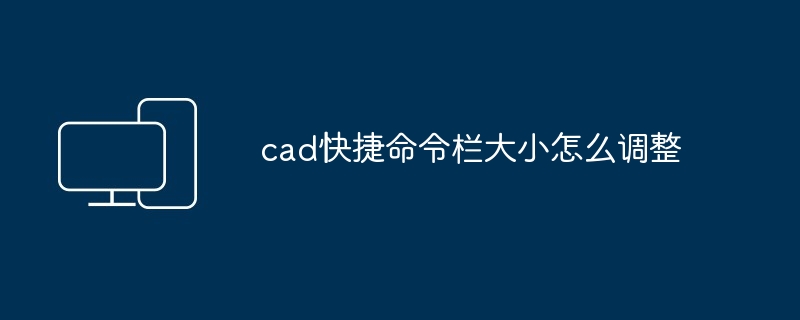 cad快捷命令栏大小怎么调整